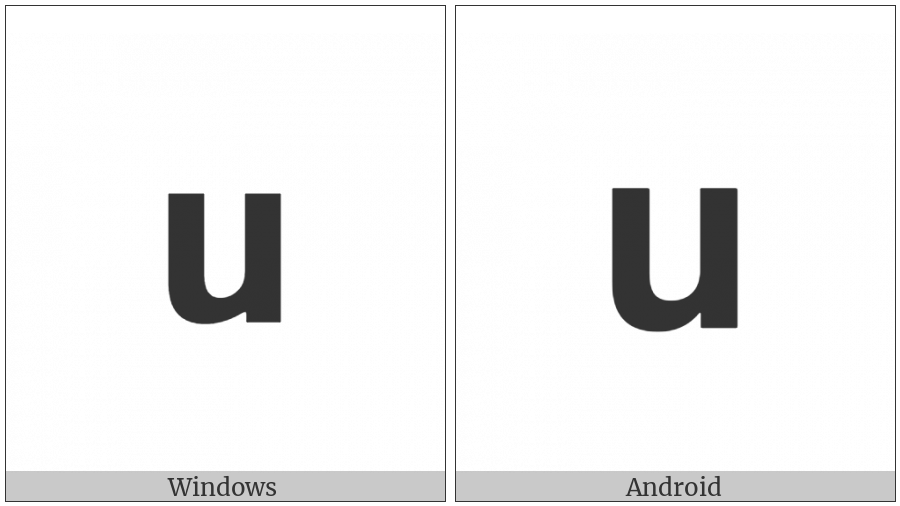 u

Windows

u

Android